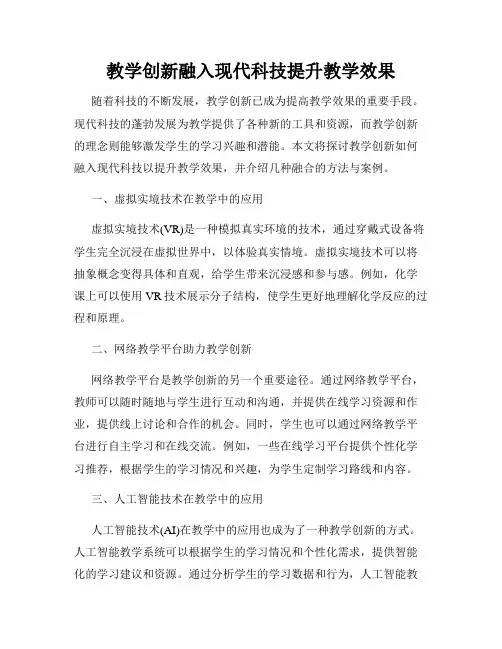 教学创新融入现代科技提升教学效果

随着科技的不断发展，教学创新已成为提高教学效果的重要手段。现代科技的蓬勃发展为教学提供了各种新的工具和资源，而教学创新的理念则能够激发学生的学习兴趣和潜能。本文将探讨教学创新如何融入现代科技以提升教学效果，并介绍几种融合的方法与案例。

一、虚拟实境技术在教学中的应用

虚拟实境技术(VR)是一种模拟真实环境的技术，通过穿戴式设备将学生完全沉浸在虚拟世界中，以体验真实情境。虚拟实境技术可以将抽象概念变得具体和直观，给学生带来沉浸感和参与感。例如，化学课上可以使用 VR 技术展示分子结构，使学生更好地理解化学反应的过程和原理。

二、网络教学平台助力教学创新

网络教学平台是教学创新的另一个重要途径。通过网络教学平台，教师可以随时随地与学生进行互动和沟通，并提供在线学习资源和作业，提供线上讨论和合作的机会。同时，学生也可以通过网络教学平台进行自主学习和在线交流。例如，一些在线学习平台提供个性化学习推荐，根据学生的学习情况和兴趣，为学生定制学习路线和内容。

三、人工智能技术在教学中的应用

人工智能技术(AI)在教学中的应用也成为了一种教学创新的方式。人工智能教学系统可以根据学生的学习情况和个性化需求，提供智能化的学习建议和资源。通过分析学生的学习数据和行为，人工智能教